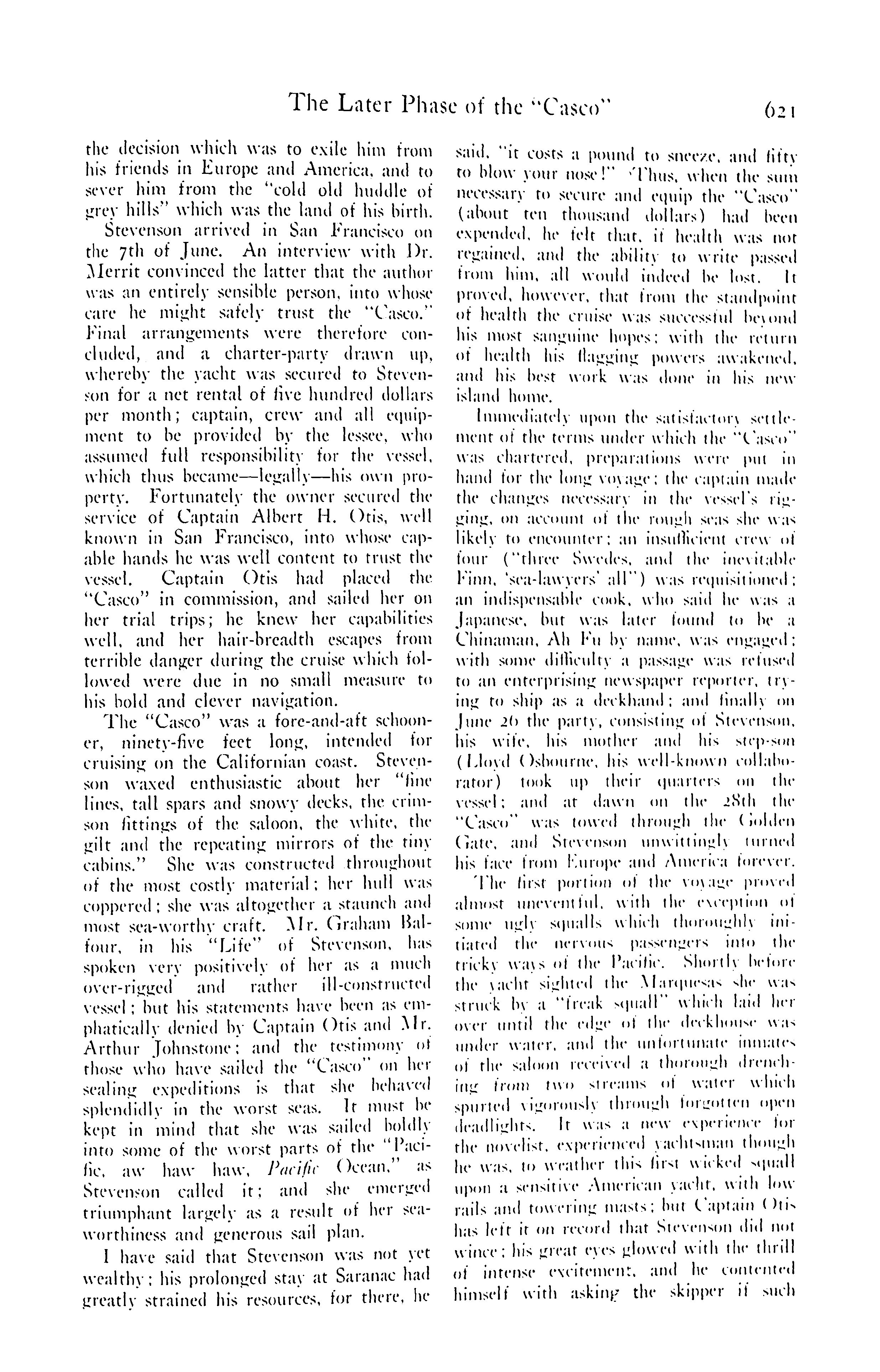 The Later Phase of the "Casco" 621

the decision which was to exile him from his friends in Europe and America, and to sever him from the "cold old huddle of grey hills" which was the land of his birth.

Stevenson arrived in San Francisco on the 7th of June. An interview with Dr. Merrit convinced the latter that the author was an entirely sensible person, into whose care he might safely trust the "Casco." Final arrangements were therefore concluded, and a charter-party drawn up, whereby the yacht was secured to Stevenson for a net rental of five hundred dollars per month; captain, crew and all equipment to be provided by the lessee, who assumed full responsibility for the vessel, which thus became—legally—his own property. Fortunately the owner secured the service of Captain Albert H. Otis, well known in San Francisco, into whose capable hands he was well content to trust the vessel. Captain Otis had placed the "Casco" in commission, and sailed her on her trial trips; he knew her capabilities well, and her hair-breadth escapes from terrible danger during the cruise which followed were due in no small measure to his bold and clever navigation.

The "Casco" was a fore-and-aft schooner, ninety-five feet long, intended for cruising on the Californian coast. Stevenson waxed enthusiastic about her "fine lines, tall spars and snowy decks, the crimson fittings of the saloon, the white, the gilt and the repeating mirrors of the tiny cabins." She was constructed throughout of the most costly material; her hull was coppered; she was altogether a staunch and most sea-worthy craft. Mr. Graham Balfour, in his "Life" of Stevenson, has spoken very positively of her as a much over-rigged and rather ill-constructed vessel; but his statements have been as emphatically denied by Captain Otis and Mr. Arthur Johnstone; and the testimony of those who have sailed the "Casco" on her sealing expeditions is that she behaved splendidly in the worst seas. It must be kept in mind that she was sailed boldly into some of the worst parts of the "Pacific, aw haw haw, Pacific Ocean," as Stevenson called it; and she emerged triumphant largely as a result of her seaworthiness and generous sail plan.

I have said that Stevenson was not yet wealthy; his prolonged stay at Saranac had greatly strained his resources, for there, he said, "it costs a pound to sneeze, and fifty to blow your nose!" Thus, when the sum necessary to secure and equip the "Casco" (about ten thousand dollars) had been expended, he felt that, if health was not regained, and the ability to write passed from him, all would indeed be lost. It proved, however, that from the standpoint of health the cruise was successful beyond his most sanguine hopes; with the return of health his flagging powers awakened, and his best work was done in his new island home.

Immediately upon the satisfactory settlement of the terms under which the "Casco" was chartered, preparations were put in hand for the long voyage; the captain made the changes necessary in the vessel's rigging, on account of the rough seas she was likely to encounter; an insufficient crew of four ("three Swedes, and the inevitable Finn, 'sea-lawyers' all") was requisitioned; an indispensable cook, who said he was a Japanese, but was later found to be a Chinaman, Ah Fu by name, was engaged; with some difficulty a passage was refused to an enterprising newspaper reporter, trying to ship as a deckhand; and finally on June 26 the party, consisting of Stevenson, his wife, his mother and his step-son (Lloyd Osbourne, his well-known collaborator) took up their quarters on the vessel; and at dawn on the 28th the "Casco" was towed through the Golden Gate, and Stevenson unwittingly turned his face from Europe and America forever.

The first portion of the voyage proved almost uneventful, with the exception of some ugly squalls which thoroughly initiated the nervous passengers into the tricky ways of the Pacific. Shortly before the yacht sighted the Marquesas she was struck by a "freak squall" which laid her over until the edge of the deckhouse was under water, and the unfortunate inmates of the saloon received a thorough drenching from two streams of water which spurted vigorously through forgotten open deadlights. It was a new experience for the novelist, experienced yachtsman though he was, to weather this first wicked squall upon a sensitive American yacht, with low rails and towering masts; but Captain Otis has left it on record that Stevenson did not wince; his great eyes glowed with the thrill of intense excitement, and he contented himself with asking the skipper if such